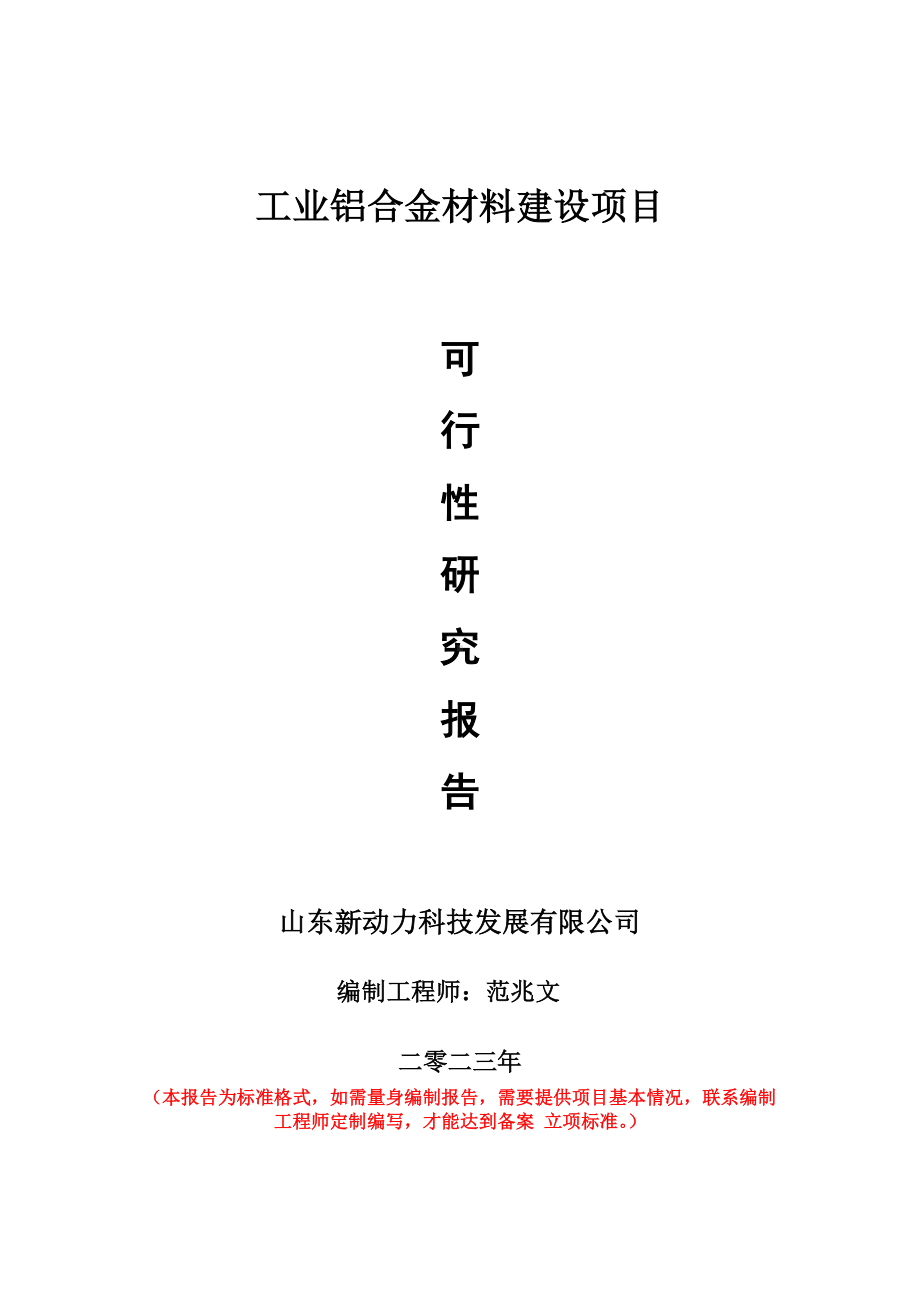 工业铝合金材料建设项目

可
行
性
研
究
报
告

山东新动力科技发展有限公司

编制工程师：范兆文

二零二三年

（本报告为标准格式，如需量身编制报告，需要提供项目基本情况，联系编制工程师定制编写，才能达到备案 立项标准。）